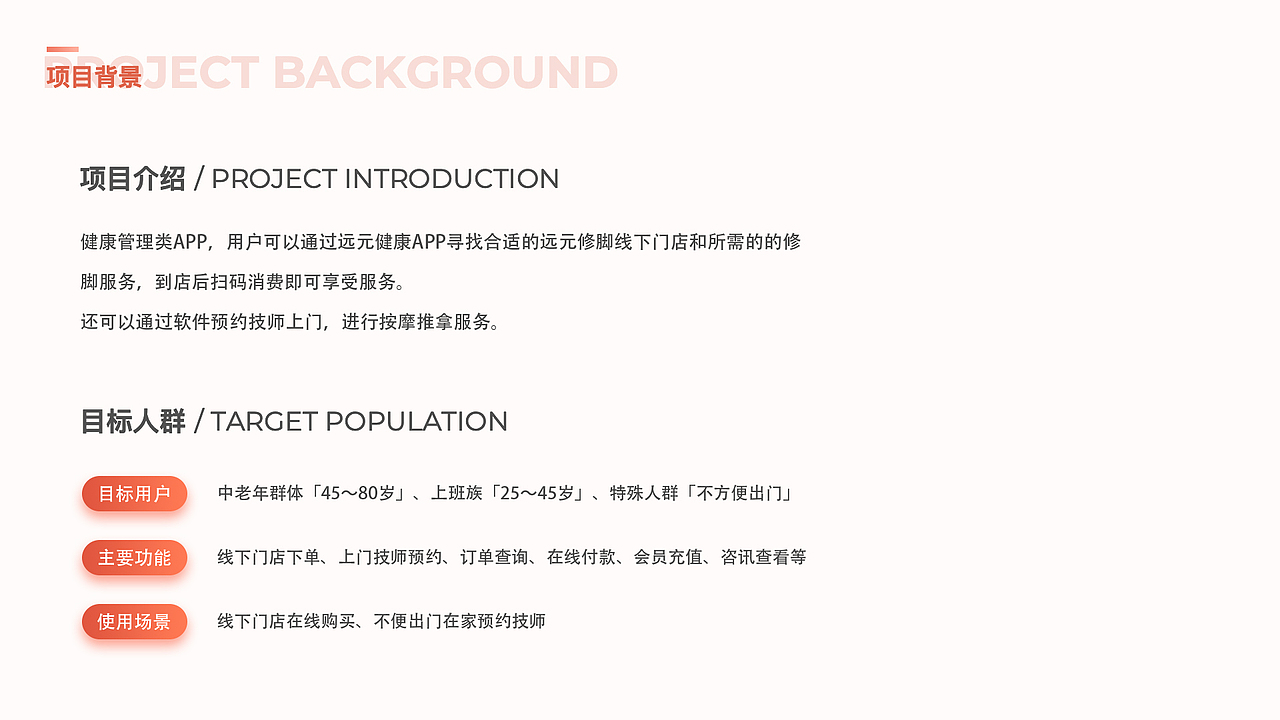 项目背景

PROJECT BACKGROUND

项目介绍 / PROJECT INTRODUCTION

健康管理类APP，用户可以通过远元健康APP寻找合适的远元修脚线下门店和所需的的修脚服务，到店后扫码消费即可享受服务。

还可以通过软件预约技师上门，进行按摩推拿服务。

目标人群 / TARGET POPULATION

目标用户 中老年群体「45～80岁」、上班族「25～45岁」、特殊人群「不方便出门」

主要功能 线下门店下单、上门技师预约、订单查询、在线付款、会员充值、咨讯查看等

使用场景 线下门店在线购买、不便出门在家预约技师